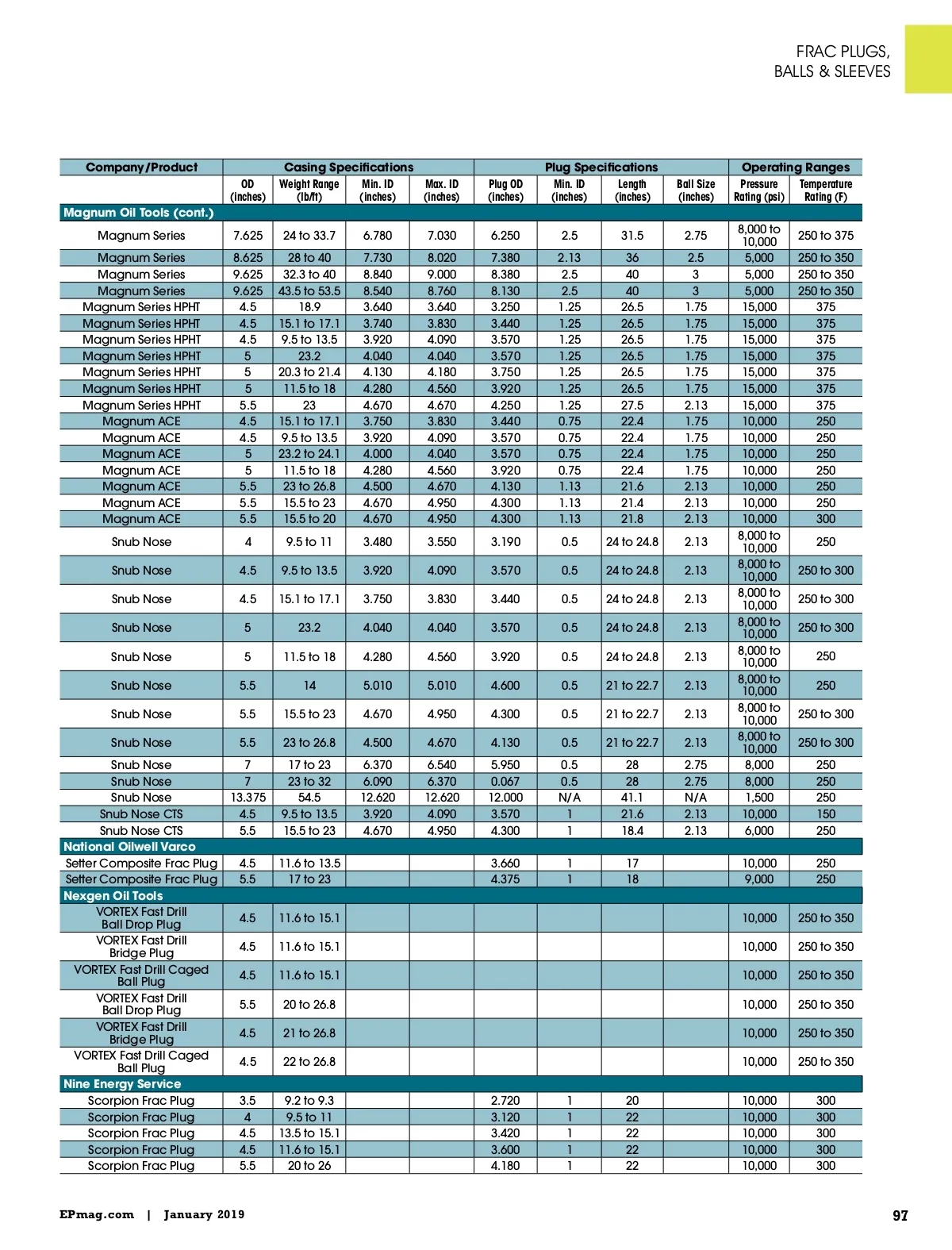 FRAC PLUGS, BALLS & SLEEVES

| Company/Product | Casing Specifications | | | | Plug Specifications | | | | Operating Ranges | |
|---|---|---|---|---|---|---|---|---|---|---|
| | OD (inches) | Weight Range (lb/ft) | Min. ID (inches) | Max. ID (inches) | Plug OD (inches) | Min. ID (inches) | Length (inches) | Ball Size (inches) | Pressure Rating (psi) | Temperature Rating (F) |
| Magnum Oil Tools (cont.) | | | | | | | | | | |
| Magnum Series | 7.625 | 24 to 33.7 | 6.780 | 7.030 | 6.250 | 2.5 | 31.5 | 2.75 | 8,000 to 10,000 | 250 to 375 |
| Magnum Series | 8.625 | 28 to 40 | 7.730 | 8.020 | 7.380 | 2.13 | 36 | 2.5 | 5,000 | 250 to 350 |
| Magnum Series | 9.625 | 32.3 to 40 | 8.840 | 9.000 | 8.380 | 2.5 | 40 | 3 | 5,000 | 250 to 350 |
| Magnum Series | 9.625 | 43.5 to 53.5 | 8.540 | 8.760 | 8.130 | 2.5 | 40 | 3 | 5,000 | 250 to 350 |
| Magnum Series HPHT | 4.5 | 18.9 | 3.640 | 3.640 | 3.250 | 1.25 | 26.5 | 1.75 | 15,000 | 375 |
| Magnum Series HPHT | 4.5 | 15.1 to 17.1 | 3.740 | 3.830 | 3.440 | 1.25 | 26.5 | 1.75 | 15,000 | 375 |
| Magnum Series HPHT | 4.5 | 9.5 to 13.5 | 3.920 | 4.090 | 3.570 | 1.25 | 26.5 | 1.75 | 15,000 | 375 |
| Magnum Series HPHT | 5 | 23.2 | 4.040 | 4.040 | 3.570 | 1.25 | 26.5 | 1.75 | 15,000 | 375 |
| Magnum Series HPHT | 5 | 20.3 to 21.4 | 4.130 | 4.180 | 3.750 | 1.25 | 26.5 | 1.75 | 15,000 | 375 |
| Magnum Series HPHT | 5 | 11.5 to 18 | 4.280 | 4.560 | 3.920 | 1.25 | 26.5 | 1.75 | 15,000 | 375 |
| Magnum Series HPHT | 5.5 | 23 | 4.670 | 4.670 | 4.250 | 1.25 | 27.5 | 2.13 | 15,000 | 375 |
| Magnum ACE | 4.5 | 15.1 to 17.1 | 3.750 | 3.830 | 3.440 | 0.75 | 22.4 | 1.75 | 10,000 | 250 |
| Magnum ACE | 4.5 | 9.5 to 13.5 | 3.920 | 4.090 | 3.570 | 0.75 | 22.4 | 1.75 | 10,000 | 250 |
| Magnum ACE | 5 | 23.2 to 24.1 | 4.000 | 4.040 | 3.570 | 0.75 | 22.4 | 1.75 | 10,000 | 250 |
| Magnum ACE | 5 | 11.5 to 18 | 4.280 | 4.560 | 3.920 | 0.75 | 22.4 | 1.75 | 10,000 | 250 |
| Magnum ACE | 5.5 | 23 to 26.8 | 4.500 | 4.670 | 4.130 | 1.13 | 21.6 | 2.13 | 10,000 | 250 |
| Magnum ACE | 5.5 | 15.5 to 23 | 4.670 | 4.950 | 4.300 | 1.13 | 21.4 | 2.13 | 10,000 | 250 |
| Magnum ACE | 5.5 | 15.5 to 20 | 4.670 | 4.950 | 4.300 | 1.13 | 21.8 | 2.13 | 10,000 | 300 |
| Snub Nose | 4 | 9.5 to 11 | 3.480 | 3.550 | 3.190 | 0.5 | 24 to 24.8 | 2.13 | 8,000 to 10,000 | 250 |
| Snub Nose | 4.5 | 9.5 to 13.5 | 3.920 | 4.090 | 3.570 | 0.5 | 24 to 24.8 | 2.13 | 8,000 to 10,000 | 250 to 300 |
| Snub Nose | 4.5 | 15.1 to 17.1 | 3.750 | 3.830 | 3.440 | 0.5 | 24 to 24.8 | 2.13 | 8,000 to 10,000 | 250 to 300 |
| Snub Nose | 5 | 23.2 | 4.040 | 4.040 | 3.570 | 0.5 | 24 to 24.8 | 2.13 | 8,000 to 10,000 | 250 to 300 |
| Snub Nose | 5 | 11.5 to 18 | 4.280 | 4.560 | 3.920 | 0.5 | 24 to 24.8 | 2.13 | 8,000 to 10,000 | 250 |
| Snub Nose | 5.5 | 14 | 5.010 | 5.010 | 4.600 | 0.5 | 21 to 22.7 | 2.13 | 8,000 to 10,000 | 250 |
| Snub Nose | 5.5 | 15.5 to 23 | 4.670 | 4.950 | 4.300 | 0.5 | 21 to 22.7 | 2.13 | 8,000 to 10,000 | 250 to 300 |
| Snub Nose | 5.5 | 23 to 26.8 | 4.500 | 4.670 | 4.130 | 0.5 | 21 to 22.7 | 2.13 | 8,000 to 10,000 | 250 to 300 |
| Snub Nose | 7 | 17 to 23 | 6.370 | 6.540 | 5.950 | 0.5 | 28 | 2.75 | 8,000 | 250 |
| Snub Nose | 7 | 23 to 32 | 6.090 | 6.370 | 0.067 | 0.5 | 28 | 2.75 | 8,000 | 250 |
| Snub Nose | 13.375 | 54.5 | 12.620 | 12.620 | 12.000 | N/A | 41.1 | N/A | 1,500 | 250 |
| Snub Nose CTS | 4.5 | 9.5 to 13.5 | 3.920 | 4.090 | 3.570 | 1 | 21.6 | 2.13 | 10,000 | 150 |
| Snub Nose CTS | 5.5 | 15.5 to 23 | 4.670 | 4.950 | 4.300 | 1 | 18.4 | 2.13 | 6,000 | 250 |
| National Oilwell Varco | | | | | | | | | | |
| Setter Composite Frac Plug | 4.5 | 11.6 to 13.5 | | | 3.660 | 1 | 17 | | 10,000 | 250 |
| Setter Composite Frac Plug | 5.5 | 17 to 23 | | | 4.375 | 1 | 18 | | 9,000 | 250 |
| Nexgen Oil Tools | | | | | | | | | | |
| VORTEX Fast Drill Ball Drop Plug | 4.5 | 11.6 to 15.1 | | | | | | | 10,000 | 250 to 350 |
| VORTEX Fast Drill Bridge Plug | 4.5 | 11.6 to 15.1 | | | | | | | 10,000 | 250 to 350 |
| VORTEX Fast Drill Caged Ball Plug | 4.5 | 11.6 to 15.1 | | | | | | | 10,000 | 250 to 350 |
| VORTEX Fast Drill Ball Drop Plug | 5.5 | 20 to 26.8 | | | | | | | 10,000 | 250 to 350 |
| VORTEX Fast Drill Bridge Plug | 4.5 | 21 to 26.8 | | | | | | | 10,000 | 250 to 350 |
| VORTEX Fast Drill Caged Ball Plug | 4.5 | 22 to 26.8 | | | | | | | 10,000 | 250 to 350 |
| Nine Energy Service | | | | | | | | | | |
| Scorpion Frac Plug | 3.5 | 9.2 to 9.3 | | | 2.720 | 1 | 20 | | 10,000 | 300 |
| Scorpion Frac Plug | 4 | 9.5 to 11 | | | 3.120 | 1 | 22 | | 10,000 | 300 |
| Scorpion Frac Plug | 4.5 | 13.5 to 15.1 | | | 3.420 | 1 | 22 | | 10,000 | 300 |
| Scorpion Frac Plug | 4.5 | 11.6 to 15.1 | | | 3.600 | 1 | 22 | | 10,000 | 300 |
| Scorpion Frac Plug | 5.5 | 20 to 26 | | | 4.180 | 1 | 22 | | 10,000 | 300 |

EPmag.com | January 2019

97